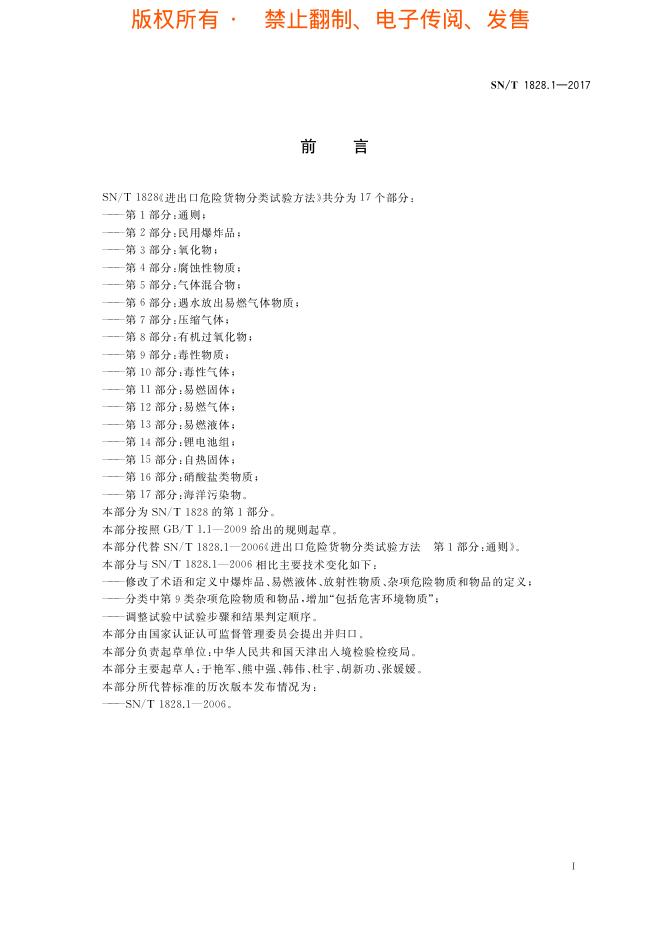 版权所有 · 禁止翻制、电子传阅、发售

SN/T 1828.1—2017

前 言

SN/T 1828《进出口危险货物分类试验方法》共分为17个部分：
——第1部分：通则；
——第2部分：民用爆炸品；
——第3部分：氧化物；
——第4部分：腐蚀性物质；
——第5部分：气体混合物；
——第6部分：遇水放出易燃气体物质；
——第7部分：压缩气体；
——第8部分：有机过氧化物；
——第9部分：毒性物质；
——第10部分：毒性气体；
——第11部分：易燃固体；
——第12部分：易燃气体；
——第13部分：易燃液体；
——第14部分：锂电池组；
——第15部分：自热固体；
——第16部分：硝酸盐类物质；
——第17部分：海洋污染物。
本部分为SN/T 1828的第1部分。
本部分按照GB/T 1.1—2009给出的规则起草。
本部分代替SN/T 1828.1—2006《进出口危险货物分类试验方法 第1部分：通则》。
本部分与SN/T 1828.1—2006相比主要技术变化如下：
——修改了术语和定义中爆炸品、易燃液体、放射性物质、杂项危险物质和物品的定义；
——分类中第9类杂项危险物质和物品，增加“包括危害环境物质”；
——调整试验中试验步骤和结果判定顺序。
本部分由国家认证认可监督管理委员会提出并归口。
本部分负责起草单位：中华人民共和国天津出入境检验检疫局。
本部分主要起草人：于艳军、熊中强、韩伟、杜宇、胡新功、张媛媛。
本部分所代替标准的历次版本发布情况为：
——SN/T 1828.1—2006。

I